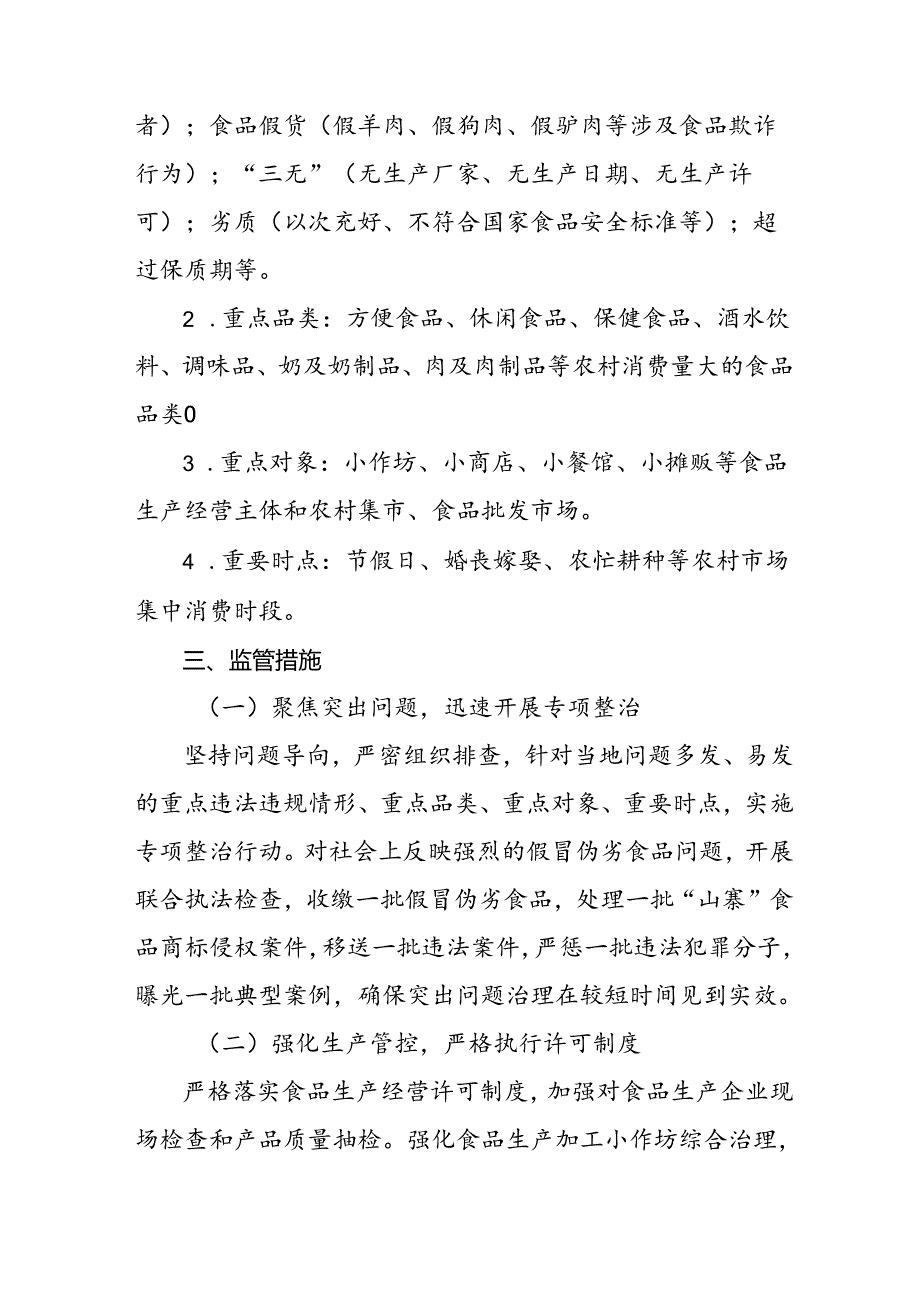 者）；食品假货（假羊肉、假狗肉、假驴肉等涉及食品欺诈行为）；“三无”（无生产厂家、无生产日期、无生产许可）；劣质（以次充好、不符合国家食品安全标准等）；超过保质期等。

2．重点品类：方便食品、休闲食品、保健食品、酒水饮料、调味品、奶及奶制品、肉及肉制品等农村消费量大的食品品类0

3．重点对象：小作坊、小商店、小餐馆、小摊贩等食品生产经营主体和农村集市、食品批发市场。

4．重要时点：节假日、婚丧嫁娶、农忙耕种等农村市场集中消费时段。

三、监管措施

（一）聚焦突出问题，迅速开展专项整治

坚持问题导向，严密组织排查，针对当地问题多发、易发的重点违法违规情形、重点品类、重点对象、重要时点，实施专项整治行动。对社会上反映强烈的假冒伪劣食品问题，开展联合执法检查，收缴一批假冒伪劣食品，处理一批“山寨”食品商标侵权案件，移送一批违法案件，严惩一批违法犯罪分子，曝光一批典型案例，确保突出问题治理在较短时间见到实效。

（二）强化生产管控，严格执行许可制度

严格落实食品生产经营许可制度，加强对食品生产企业现场检查和产品质量抽检。强化食品生产加工小作坊综合治理，